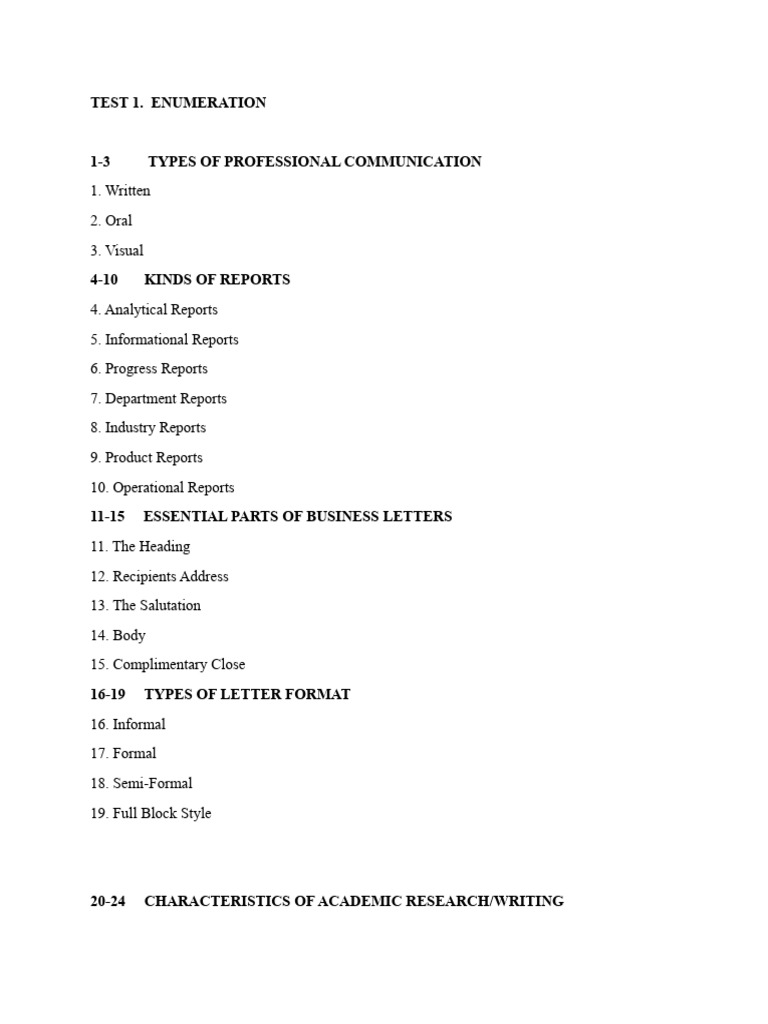 TEST 1. ENUMERATION

1-3 TYPES OF PROFESSIONAL COMMUNICATION

1. Written
2. Oral
3. Visual

4-10 KINDS OF REPORTS

4. Analytical Reports
5. Informational Reports
6. Progress Reports
7. Department Reports
8. Industry Reports
9. Product Reports
10. Operational Reports

11-15 ESSENTIAL PARTS OF BUSINESS LETTERS

11. The Heading
12. Recipients Address
13. The Salutation
14. Body
15. Complimentary Close

16-19 TYPES OF LETTER FORMAT

16. Informal
17. Formal
18. Semi-Formal
19. Full Block Style

20-24 CHARACTERISTICS OF ACADEMIC RESEARCH/WRITING